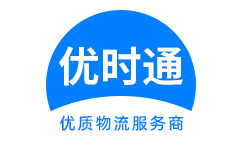 优时通

优质物流服务商